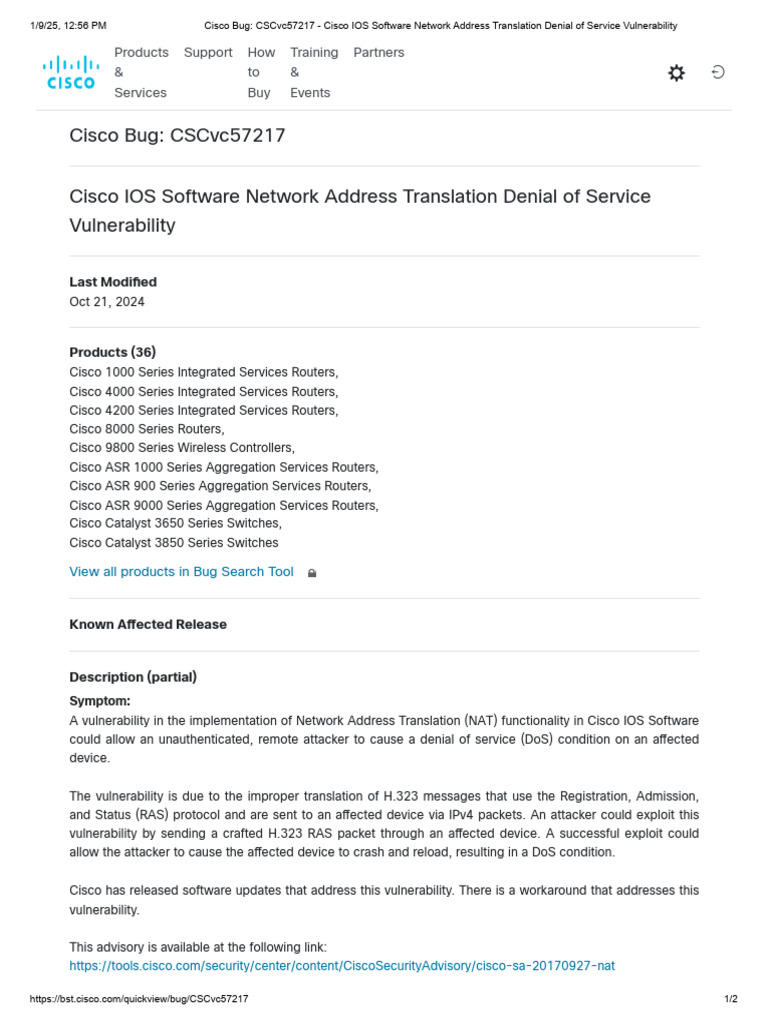 1/9/25, 12:56 PM Cisco Bug: CSCvc57217 - Cisco IOS Software Network Address Translation Denial of Service Vulnerability

CISCO

Products & Services Support How to Buy Training & Events Partners

Cisco Bug: CSCvc57217

Cisco IOS Software Network Address Translation Denial of Service Vulnerability

Last Modified
Oct 21, 2024

Products (36)
Cisco 1000 Series Integrated Services Routers,
Cisco 4000 Series Integrated Services Routers,
Cisco 4200 Series Integrated Services Routers,
Cisco 8000 Series Routers,
Cisco 9800 Series Wireless Controllers,
Cisco ASR 1000 Series Aggregation Services Routers,
Cisco ASR 900 Series Aggregation Services Routers,
Cisco ASR 9000 Series Aggregation Services Routers,
Cisco Catalyst 3650 Series Switches,
Cisco Catalyst 3850 Series Switches

View all products in Bug Search Tool

Known Affected Release

Description (partial)
Symptom:
A vulnerability in the implementation of Network Address Translation (NAT) functionality in Cisco IOS Software could allow an unauthenticated, remote attacker to cause a denial of service (DoS) condition on an affected device.

The vulnerability is due to the improper translation of H.323 messages that use the Registration, Admission, and Status (RAS) protocol and are sent to an affected device via IPv4 packets. An attacker could exploit this vulnerability by sending a crafted H.323 RAS packet through an affected device. A successful exploit could allow the attacker to cause the affected device to crash and reload, resulting in a DoS condition.

Cisco has released software updates that address this vulnerability. There is a workaround that addresses this vulnerability.

This advisory is available at the following link:
https://tools.cisco.com/security/center/content/CiscoSecurityAdvisory/cisco-sa-20170927-nat

https://bst.cisco.com/quickview/bug/CSCvc57217 1/2